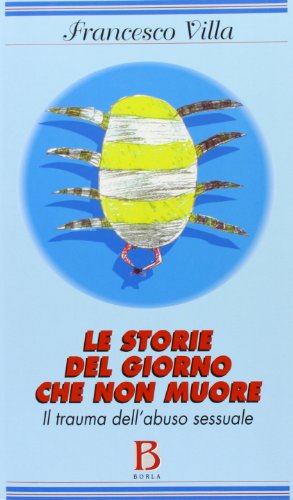 Francesco Villa

LE STORIE DEL GIORNO CHE NON MUORE

Il trauma dell'abuso sessuale

B
BORLA